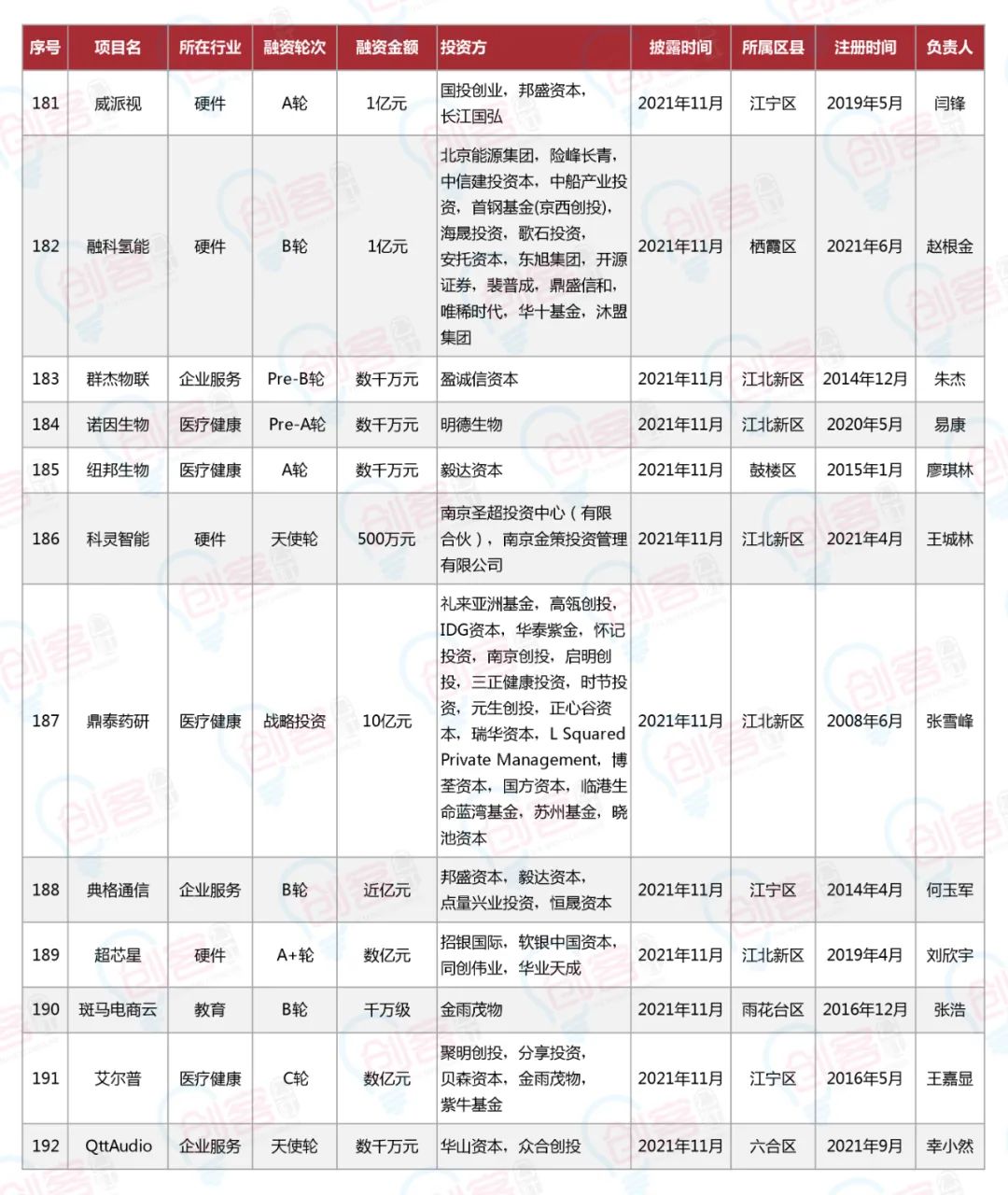 | 序号 | 项目名 | 所在行业 | 融资轮次 | 融资金额 | 投资方 | 披露时间 | 所属区县 | 注册时间 | 负责人 |
|---|---|---|---|---|---|---|---|---|---|
| 181 | 威派视 | 硬件 | A轮 | 1亿元 | 国投创业，邦盛资本，长江国弘 | 2021年11月 | 江宁区 | 2019年5月 | 闫锋 |
| 182 | 融科氢能 | 硬件 | B轮 | 1亿元 | 北京能源集团，险峰长青，中信建投资本，中船产业投资，首钢基金(京西创投)，海晟投资，歌石投资，安托资本，东旭集团，开源证券，裴普成，鼎盛信和，唯稀时代，华十基金，沐盟集团 | 2021年11月 | 栖霞区 | 2021年6月 | 赵根金 |
| 183 | 群杰物联 | 企业服务 | Pre-B轮 | 数千万元 | 盈诚信资本 | 2021年11月 | 江北新区 | 2014年12月 | 朱杰 |
| 184 | 诺因生物 | 医疗健康 | Pre-A轮 | 数千万元 | 明德生物 | 2021年11月 | 江北新区 | 2020年5月 | 易康 |
| 185 | 纽邦生物 | 医疗健康 | A轮 | 数千万元 | 毅达资本 | 2021年11月 | 鼓楼区 | 2015年1月 | 廖琪林 |
| 186 | 科灵智能 | 硬件 | 天使轮 | 500万元 | 南京圣超投资中心（有限合伙），南京金策投资管理有限公司 | 2021年11月 | 江北新区 | 2021年4月 | 王城林 |
| 187 | 鼎泰药研 | 医疗健康 | 战略投资 | 10亿元 | 礼来亚洲基金，高瓴创投，IDG资本，华泰紫金，怀记投资，南京创投，启明创投，三正健康投资，时节投资，元生创投，正心谷资本，瑞华资本，L Squared Private Management，博荃资本，国方资本，临港生命蓝湾基金，苏州基金，晓池资本 | 2021年11月 | 江北新区 | 2008年6月 | 张雪峰 |
| 188 | 典格通信 | 企业服务 | B轮 | 近亿元 | 邦盛资本，毅达资本，点量兴业投资，恒晟资本 | 2021年11月 | 江宁区 | 2014年4月 | 何玉军 |
| 189 | 超芯星 | 硬件 | A+轮 | 数亿元 | 招银国际，软银中国资本，同创伟业，华业天成 | 2021年11月 | 江北新区 | 2019年4月 | 刘欣宇 |
| 190 | 斑马电商云 | 教育 | B轮 | 千万级 | 金雨茂物 | 2021年11月 | 雨花台区 | 2016年12月 | 张浩 |
| 191 | 艾尔普 | 医疗健康 | C轮 | 数亿元 | 聚明创投，分享投资，贝森资本，金雨茂物，紫牛基金 | 2021年11月 | 江宁区 | 2016年5月 | 王嘉显 |
| 192 | QttAudio | 企业服务 | 天使轮 | 数千万元 | 华山资本，众合创投 | 2021年11月 | 六合区 | 2021年9月 | 幸小然 |